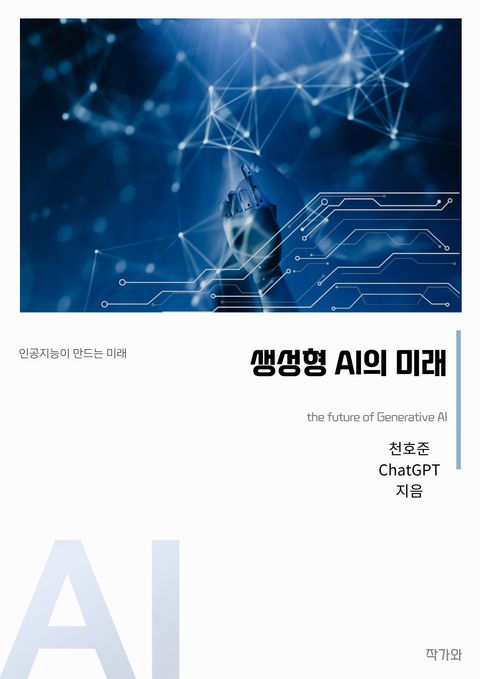 인공지능이 만드는 미래

생성형 AI의 미래

the future of Generative AI

천호준
ChatGPT
지음

AI

작가와